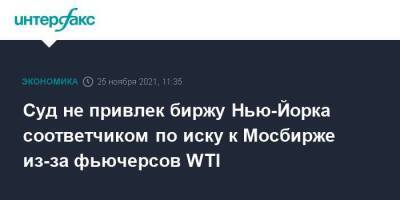 интерфакс

ЭКОНОМИКА 25 ноября 2021, 11:35

Суд не привлек биржу Нью-Йорка соответчиком по иску к Мосбирже из-за фьючерсов WTI